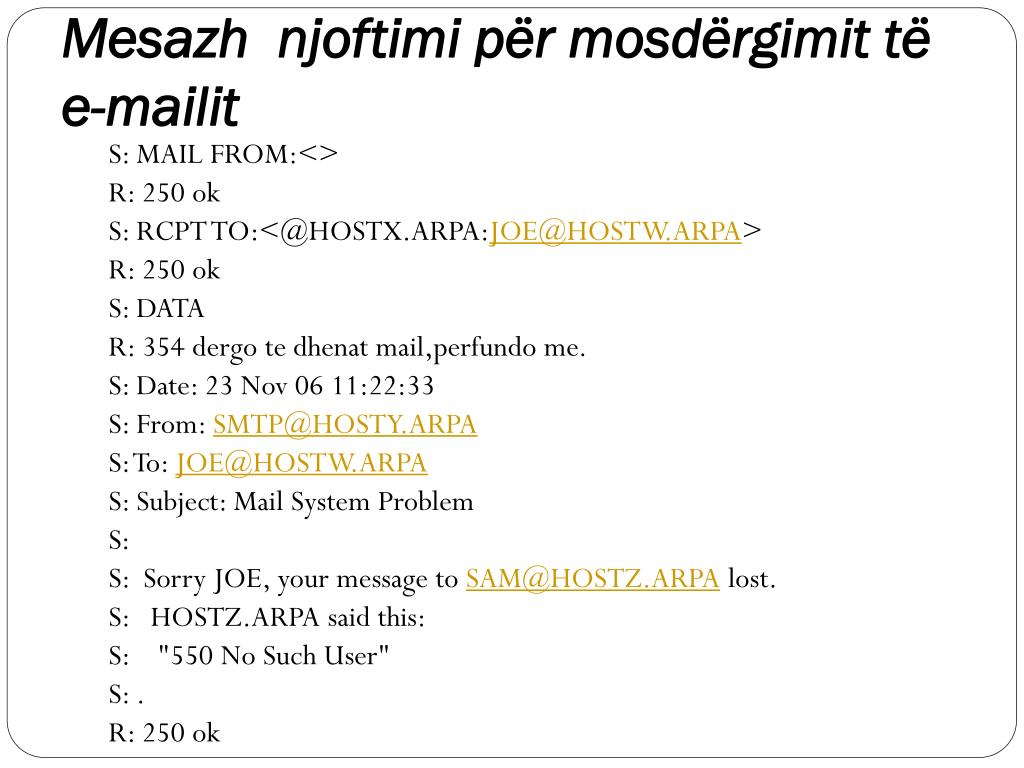 Mesazh  njoftimi për mosdërgimit të e-mailit

S: MAIL FROM:<>
R: 250 ok
S: RCPT TO:<@HOSTX.ARPA:JOE@HOSTW.ARPA>
R: 250 ok
S: DATA
R: 354 dergo te dhenat mail,perfundo me.
S: Date: 23 Nov 06 11:22:33
S: From: SMTP@HOSTY.ARPA
S: To: JOE@HOSTW.ARPA
S: Subject: Mail System Problem
S:
S:  Sorry JOE, your message to SAM@HOSTZ.ARPA lost.
S:   HOSTZ.ARPA said this:
S:    "550 No Such User"
S: .
R: 250 ok